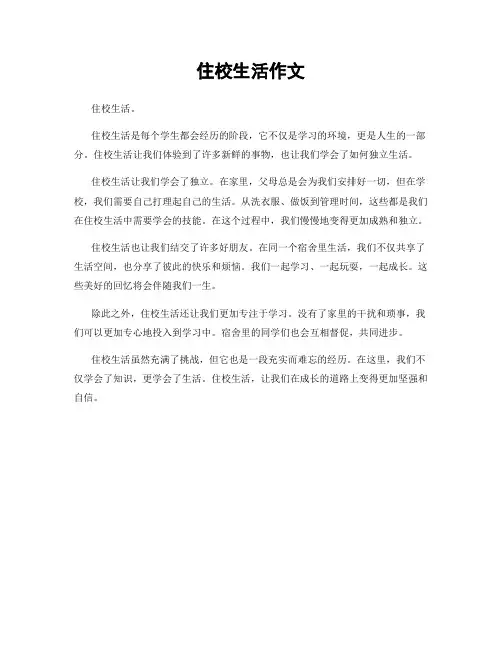 住校生活作文

住校生活。

住校生活是每个学生都会经历的阶段，它不仅是学习的环境，更是人生的一部分。住校生活让我们体验到了许多新鲜的事物，也让我们学会了如何独立生活。

住校生活让我们学会了独立。在家里，父母总是会为我们安排好一切，但在学校，我们需要自己打理起自己的生活。从洗衣服、做饭到管理时间，这些都是我们在住校生活中需要学会的技能。在这个过程中，我们慢慢地变得更加成熟和独立。

住校生活也让我们结交了许多好朋友。在同一个宿舍里生活，我们不仅共享了生活空间，也分享了彼此的快乐和烦恼。我们一起学习、一起玩耍，一起成长。这些美好的回忆将会伴随我们一生。

除此之外，住校生活还让我们更加专注于学习。没有了家里的干扰和琐事，我们可以更加专心地投入到学习中。宿舍里的同学们也会互相督促，共同进步。

住校生活虽然充满了挑战，但它也是一段充实而难忘的经历。在这里，我们不仅学会了知识，更学会了生活。住校生活，让我们在成长的道路上变得更加坚强和自信。